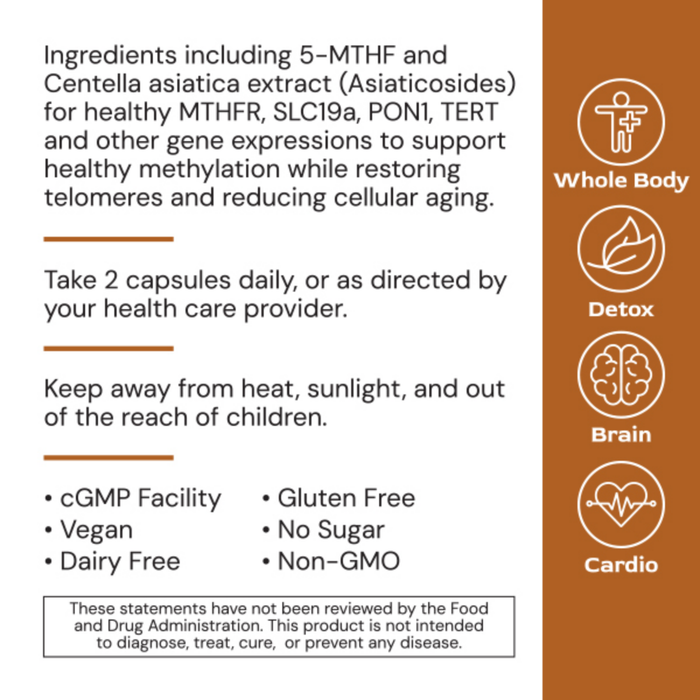 Ingredients including 5-MTHF and Centella asiatica extract (Asiaticosides) for healthy MTHFR, SLC19a, PON1, TERT and other gene expressions to support healthy methylation while restoring telomeres and reducing cellular aging.

Take 2 capsules daily, or as directed by your health care provider.

Keep away from heat, sunlight, and out of the reach of children.

• cGMP Facility
• Vegan
• Dairy Free

• Gluten Free
• No Sugar
• Non-GMO

These statements have not been reviewed by the Food and Drug Administration. This product is not intended to diagnose, treat, cure, or prevent any disease.

Whole Body

Detox

Brain

Cardio